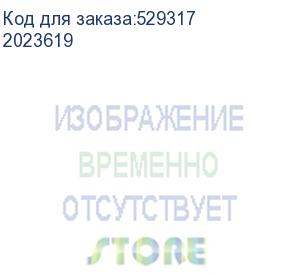 Код для заказа:529317
2023619

ИЗОБРАЖЕНИЕ
ВРЕМЕННО
ОТСУТСТВУЕТ
STORE